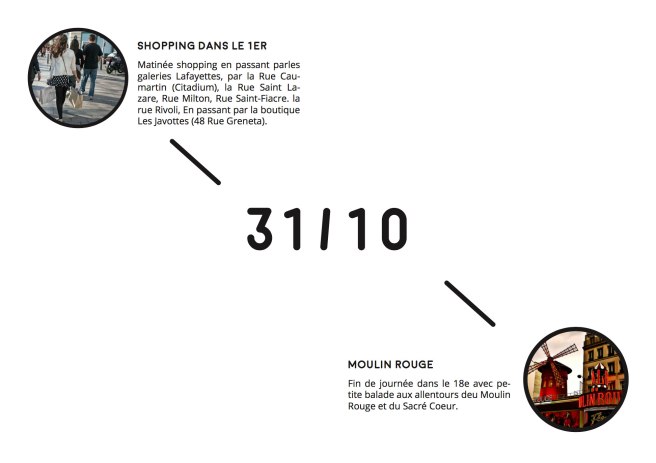 SHOPPING DANS LE 1ER

Matinée shopping en passant parles galeries Lafayettes, par la Rue Caumartin (Citadium), la Rue Saint Lazare, Rue Milton, Rue Saint-Fiacre. la rue Rivoli, En passant par la boutique Les Javottes (48 Rue Greneta).

31/10

MOULIN ROUGE

Fin de journée dans le 18e avec petite balade aux allentours deu Moulin Rouge et du Sacré Coeur.